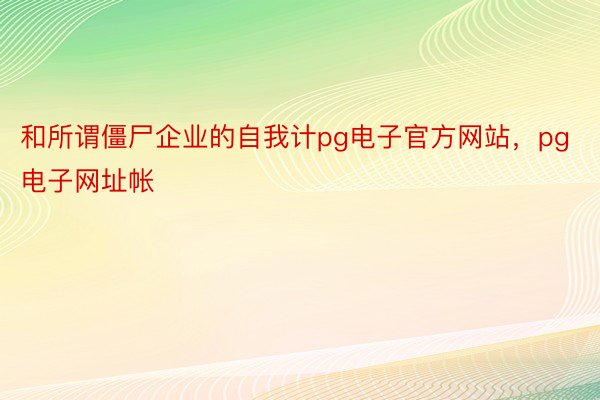 和所谓僵尸企业的自我计pg电子官方网站，pg电子网址帐